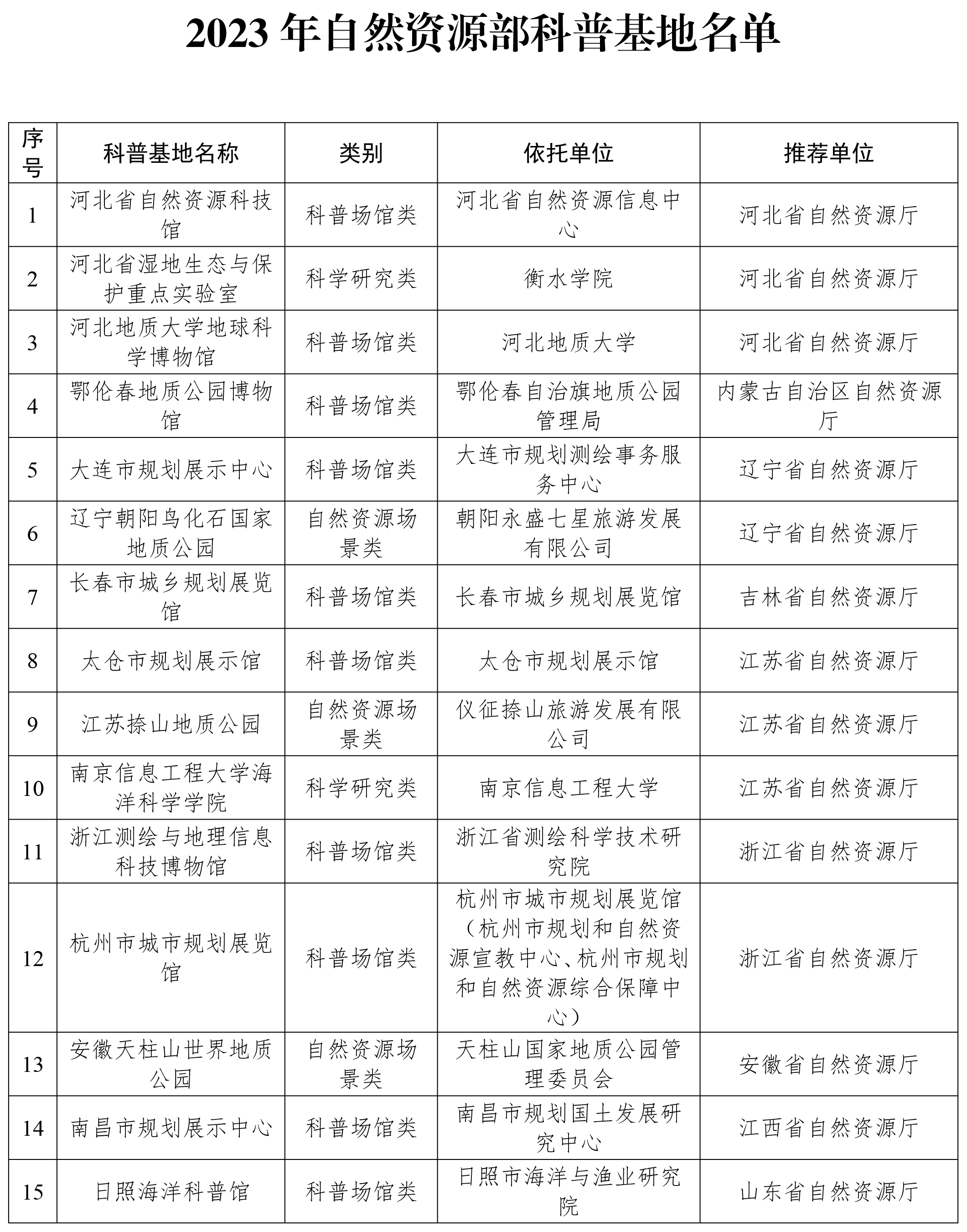 2023 年自然资源部科普基地名单

| 序号 | 科普基地名称 | 类别 | 依托单位 | 推荐单位 |
|---|---|---|---|---|
| 1 | 河北省自然资源科技馆 | 科普场馆类 | 河北省自然资源信息中心 | 河北省自然资源厅 |
| 2 | 河北省湿地生态与保护重点实验室 | 科学研究类 | 衡水学院 | 河北省自然资源厅 |
| 3 | 河北地质大学地球科学博物馆 | 科普场馆类 | 河北地质大学 | 河北省自然资源厅 |
| 4 | 鄂伦春地质公园博物馆 | 科普场馆类 | 鄂伦春自治旗地质公园管理局 | 内蒙古自治区自然资源厅 |
| 5 | 大连市规划展示中心 | 科普场馆类 | 大连市规划测绘事务服务中心 | 辽宁省自然资源厅 |
| 6 | 辽宁朝阳鸟化石国家地质公园 | 自然资源场景类 | 朝阳永盛七星旅游发展有限公司 | 辽宁省自然资源厅 |
| 7 | 长春市城乡规划展览馆 | 科普场馆类 | 长春市城乡规划展览馆 | 吉林省自然资源厅 |
| 8 | 太仓市规划展示馆 | 科普场馆类 | 太仓市规划展示馆 | 江苏省自然资源厅 |
| 9 | 江苏捺山地质公园 | 自然资源场景类 | 仪征捺山旅游发展有限公司 | 江苏省自然资源厅 |
| 10 | 南京信息工程大学海洋科学学院 | 科学研究类 | 南京信息工程大学 | 江苏省自然资源厅 |
| 11 | 浙江测绘与地理信息科技博物馆 | 科普场馆类 | 浙江省测绘科学技术研究院 | 浙江省自然资源厅 |
| 12 | 杭州市城市规划展览馆 | 科普场馆类 | 杭州市城市规划展览馆（杭州市规划和自然资源宣教中心、杭州市规划和自然资源综合保障中心） | 浙江省自然资源厅 |
| 13 | 安徽天柱山世界地质公园 | 自然资源场景类 | 天柱山国家地质公园管理委员会 | 安徽省自然资源厅 |
| 14 | 南昌市规划展示中心 | 科普场馆类 | 南昌市规划国土发展研究中心 | 江西省自然资源厅 |
| 15 | 日照海洋科普馆 | 科普场馆类 | 日照市海洋与渔业研究院 | 山东省自然资源厅 |